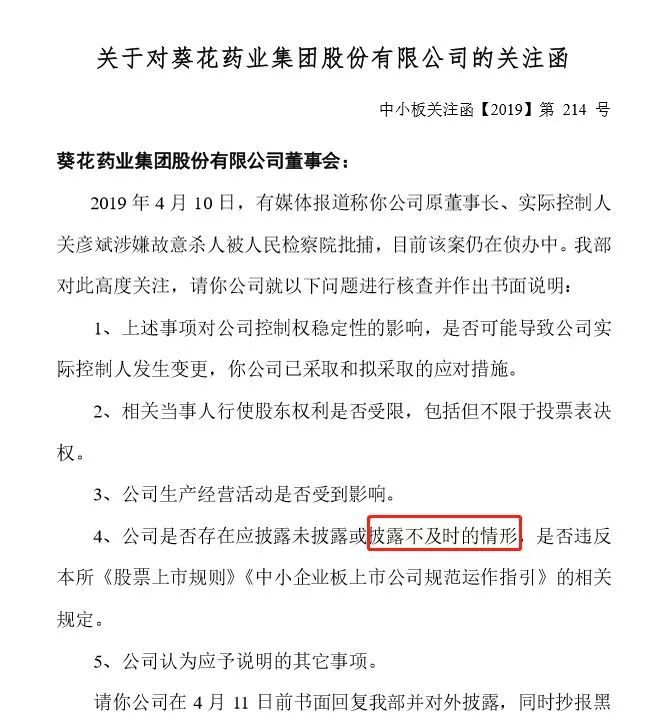 关于对葵花药业集团股份有限公司的关注函

中小板关注函【2019】第 214 号

葵花药业集团股份有限公司董事会：

2019 年 4 月 10 日，有媒体报道称你公司原董事长、实际控制人关彦斌涉嫌故意杀人被人民检察院批捕，目前该案仍在侦办中。我部对此高度关注，请你公司就以下问题进行核查并作出书面说明：

1、上述事项对公司控制权稳定性的影响，是否可能导致公司实际控制人发生变更，你公司已采取和拟采取的应对措施。

2、相关当事人行使股东权利是否受限，包括但不限于投票表决权。

3、公司生产经营活动是否受到影响。

4、公司是否存在应披露未披露或披露不及时的情形，是否违反本所《股票上市规则》《中小企业板上市公司规范运作指引》的相关规定。

5、公司认为应予说明的其它事项。

请你公司在 4 月 11 日前书面回复我部并对外披露，同时抄报黑